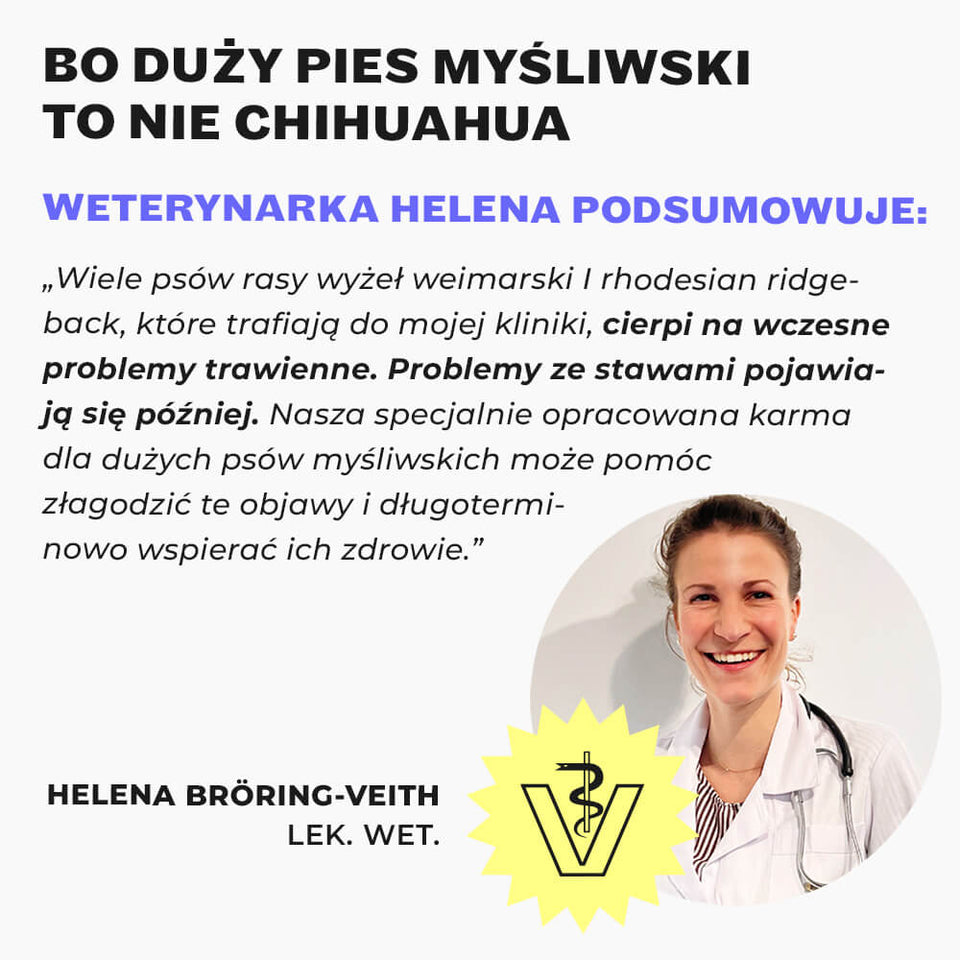 BO DUŻY PIES MYŚLIWSKI
TO NIE CHIHUAHUA

WETERYNARKA HELENA PODSUMOWUJE:

„Wiele psów rasy wyżeł weimarski I rhodesian ridgeback, które trafiają do mojej kliniki, cierpi na wczesne problemy trawienne. Problemy ze stawami pojawiają się później. Nasza specjalnie opracowana karma dla dużych psów myśliwskich może pomóc złagodzić te objawy i długoterminowo wspierać ich zdrowie."

HELENA BRÖRING-VEITH
LEK. WET.